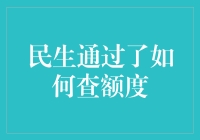 民生通过了如何查额度